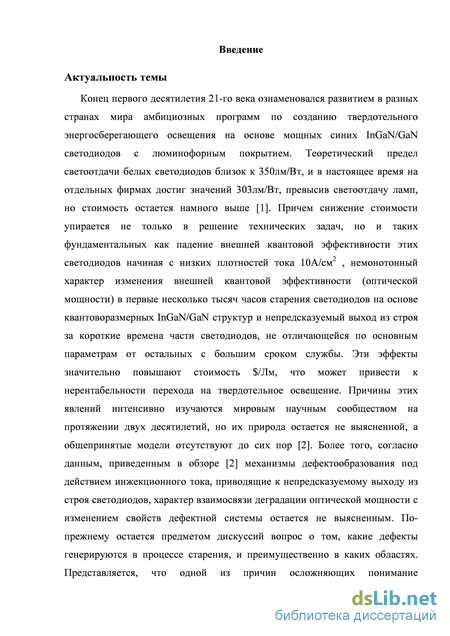 Введение

Актуальность темы

Конец первого десятилетия 21-го века ознаменовался развитием в разных странах мира амбициозных программ по созданию твердотельного энергосберегающего освещения на основе мощных синих InGaN/GaN светодиодов с люминофорным покрытием. Теоретический предел светоотдачи белых светодиодов близок к 350лм/Вт, и в настоящее время на отдельных фирмах достиг значений 303лм/Вт, превысив светоотдачу ламп, но стоимость остается намного выше [1]. Причем снижение стоимости упирается не только в решение технических задач, но и таких фундаментальных как падение внешней квантовой эффективности этих светодиодов начиная с низких плотностей тока 10А/см$^2$ , немонотонный характер изменения внешней квантовой эффективности (оптической мощности) в первые несколько тысяч часов старения светодиодов на основе квантоворазмерных InGaN/GaN структур и непредсказуемый выход из строя за короткие времена части светодиодов, не отличающейся по основным параметрам от остальных с большим сроком службы. Эти эффекты значительно повышают стоимость $/Лм, что может привести к нерентабельности перехода на твердотельное освещение. Причины этих явлений интенсивно изучаются мировым научным сообществом на протяжении двух десятилетий, но их природа остается не выясненной, а общепринятые модели отсутствуют до сих пор [2]. Более того, согласно данным, приведенным в обзоре [2] механизмы дефектообразования под действием инжекционного тока, приводящие к непредсказуемому выходу из строя светодиодов, характер взаимосвязи деградации оптической мощности с изменением свойств дефектной системы остается не выясненным. По-прежнему остается предметом дискуссий вопрос о том, какие дефекты генерируются в процессе старения, и преимущественно в каких областях. Представляется, что одной из причин осложняющих понимание

dsLib.net
библиотека диссертаций